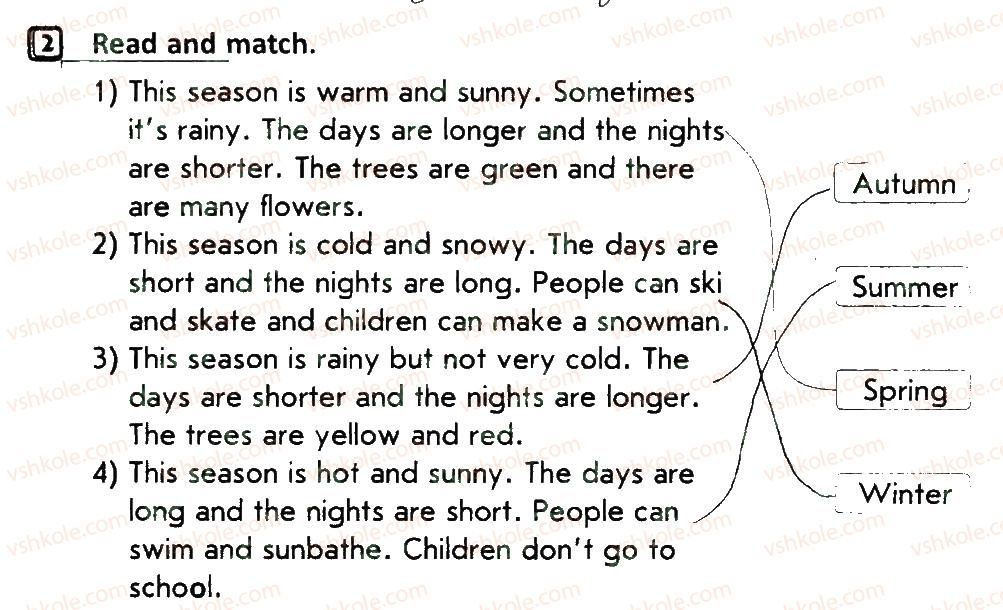 2 Read and match.

1) This season is warm and sunny. Sometimes it's rainy. The days are longer and the nights are shorter. The trees are green and there are many flowers.

2) This season is cold and snowy. The days are short and the nights are long. People can ski and skate and children can make a snowman.

3) This season is rainy but not very cold. The days are shorter and the nights are longer. The trees are yellow and red.

4) This season is hot and sunny. The days are long and the nights are short. People can swim and sunbathe. Children don't go to school.

Autumn

Summer

Spring

Winter

vshkole.com